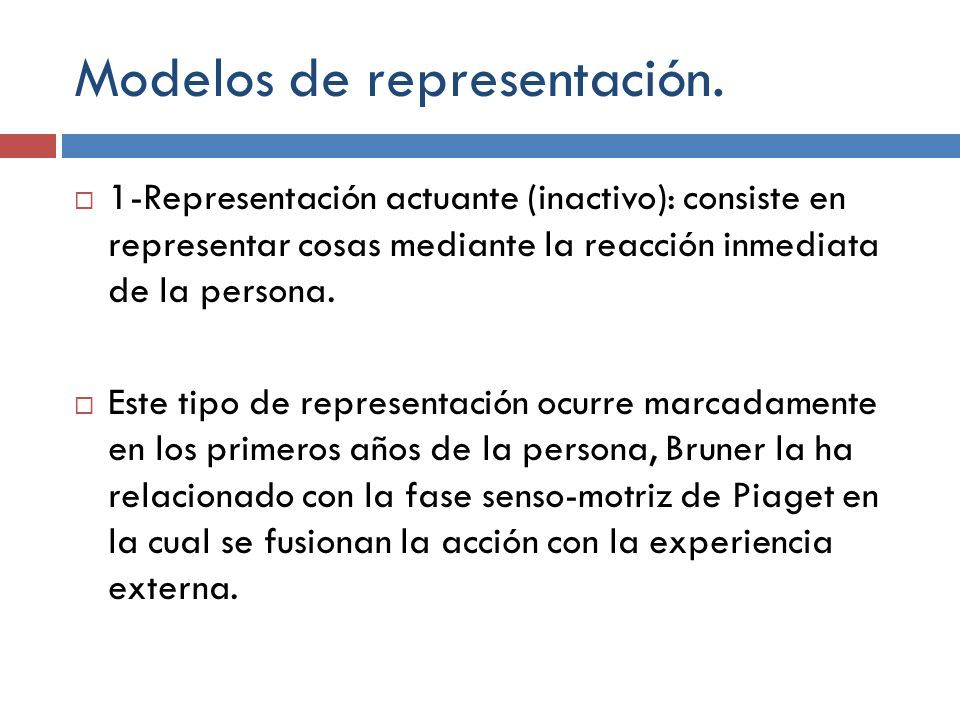 Modelos de representación.

1-Representación actuante (inactivo): consiste en representar cosas mediante la reacción inmediata de la persona.

Este tipo de representación ocurre marcadamente en los primeros años de la persona, Bruner la ha relacionado con la fase senso-motriz de Piaget en la cual se fusionan la acción con la experiencia externa.